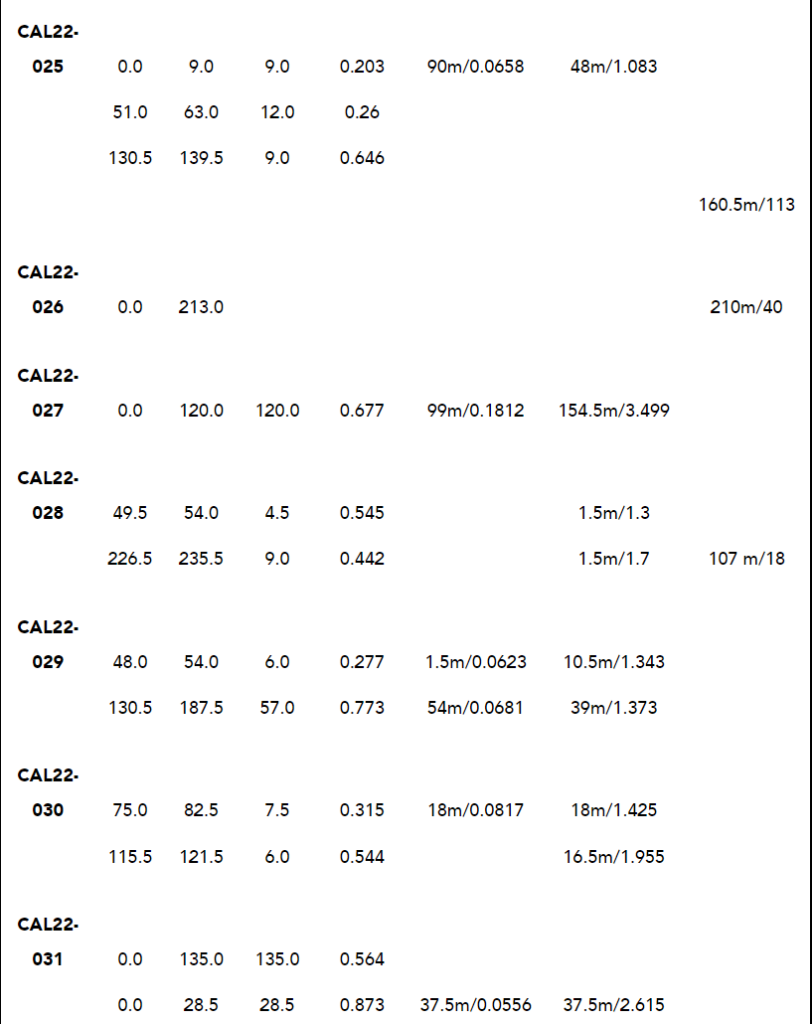 | | | | | | | | |
|---|---|---|---|---|---|---|---|
| CAL22-025 | 0.0 | 9.0 | 9.0 | 0.203 | 90m/0.0658 | 48m/1.083 | |
| | 51.0 | 63.0 | 12.0 | 0.26 | | | |
| | 130.5 | 139.5 | 9.0 | 0.646 | | | |
| | | | | | | | 160.5m/113 |
| CAL22-026 | 0.0 | 213.0 | | | | | 210m/40 |
| CAL22-027 | 0.0 | 120.0 | 120.0 | 0.677 | 99m/0.1812 | 154.5m/3.499 | |
| CAL22-028 | 49.5 | 54.0 | 4.5 | 0.545 | | 1.5m/1.3 | |
| | 226.5 | 235.5 | 9.0 | 0.442 | | 1.5m/1.7 | 107 m/18 |
| CAL22-029 | 48.0 | 54.0 | 6.0 | 0.277 | 1.5m/0.0623 | 10.5m/1.343 | |
| | 130.5 | 187.5 | 57.0 | 0.773 | 54m/0.0681 | 39m/1.373 | |
| CAL22-030 | 75.0 | 82.5 | 7.5 | 0.315 | 18m/0.0817 | 18m/1.425 | |
| | 115.5 | 121.5 | 6.0 | 0.544 | | 16.5m/1.955 | |
| CAL22-031 | 0.0 | 135.0 | 135.0 | 0.564 | | | |
| | 0.0 | 28.5 | 28.5 | 0.873 | 37.5m/0.0556 | 37.5m/2.615 | |